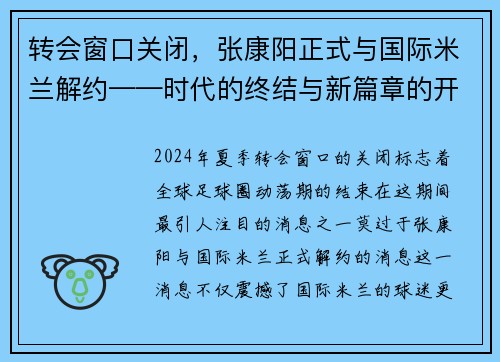 转会窗口关闭，张康阳正式与国际米兰解约——时代的终结与新篇章的开

2024年夏季转会窗口的关闭标志着全球足球圈动荡期的结束在这期间最引人注目的消息之一莫过于张康阳与国际米兰正式解约的消息这一消息不仅震撼了国际米兰的球迷更